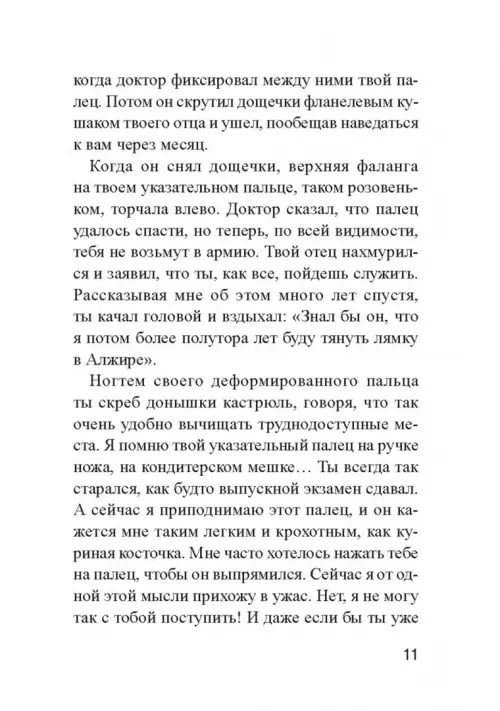 когда доктор фиксировал между ними твой палец. Потом он скрутил дощечки фланелевым кушаком твоего отца и ушел, пообещав наведаться к вам через месяц.

Когда он снял дощечки, верхняя фаланга на твоем указательном пальце, таком розовеньком, торчала влево. Доктор сказал, что палец удалось спасти, но теперь, по всей видимости, тебя не возьмут в армию. Твой отец нахмурился и заявил, что ты, как все, пойдешь служить. Рассказывая мне об этом много лет спустя, ты качал головой и вздыхал: «Знал бы он, что я потом более полутора лет буду тянуть лямку в Алжире».

Ногтем своего деформированного пальца ты скреб донышки кастрюль, говоря, что так очень удобно вычищать труднодоступные места. Я помню твой указательный палец на ручке ножа, на кондитерском мешке… Ты всегда так старался, как будто выпускной экзамен сдавал. А сейчас я приподнимаю этот палец, и он кажется мне таким легким и крохотным, как куриная косточка. Мне часто хотелось нажать тебе на палец, чтобы он выпрямился. Сейчас я от одной этой мысли прихожу в ужас. Нет, я не могу так с тобой поступить! И даже если бы ты уже

11